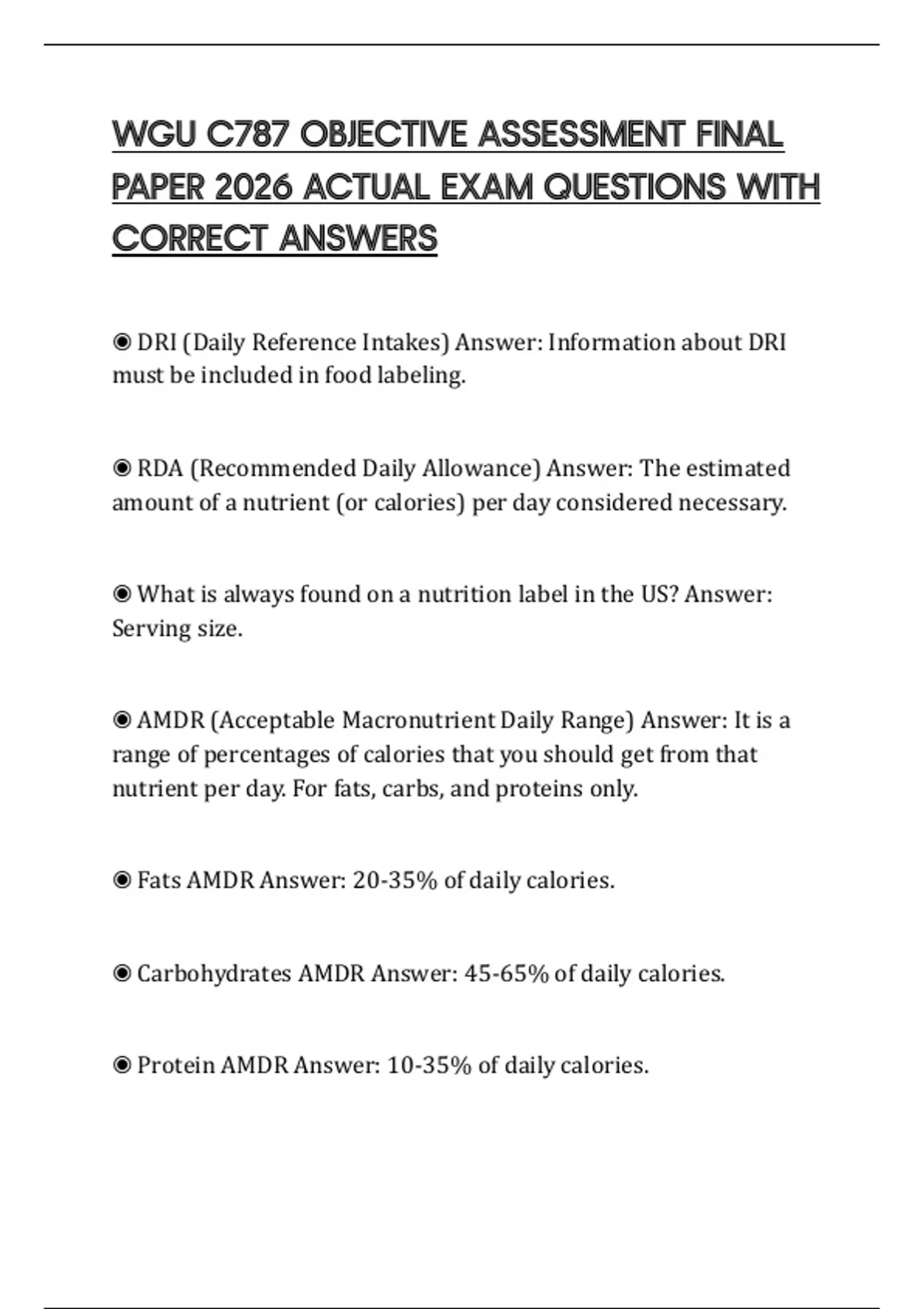 WGU C787 OBJECTIVE ASSESSMENT FINAL PAPER 2026 ACTUAL EXAM QUESTIONS WITH CORRECT ANSWERS

◉ DRI (Daily Reference Intakes) Answer: Information about DRI must be included in food labeling.

◉ RDA (Recommended Daily Allowance) Answer: The estimated amount of a nutrient (or calories) per day considered necessary.

◉ What is always found on a nutrition label in the US? Answer: Serving size.

◉ AMDR (Acceptable Macronutrient Daily Range) Answer: It is a range of percentages of calories that you should get from that nutrient per day. For fats, carbs, and proteins only.

◉ Fats AMDR Answer: 20-35% of daily calories.

◉ Carbohydrates AMDR Answer: 45-65% of daily calories.

◉ Protein AMDR Answer: 10-35% of daily calories.